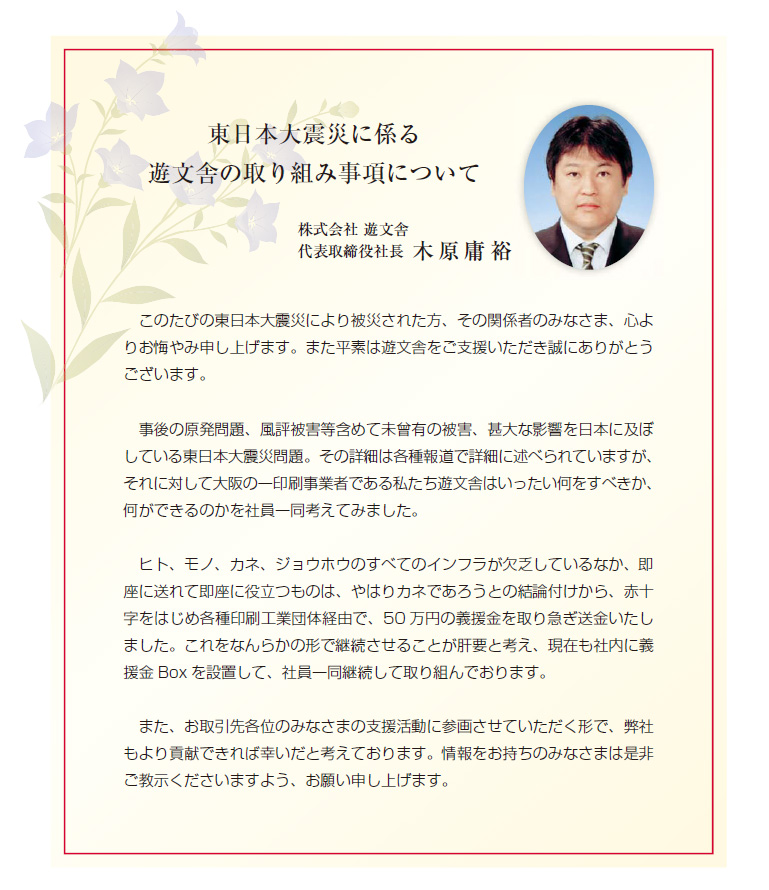 東日本大震災に係る
遊文舎の取り組み事項について

株式会社 遊文舎
代表取締役社長 木原庸裕

このたびの東日本大震災により被災された方、その関係者のみなさま、心よりお悔やみ申し上げます。また平素は遊文舎をご支援いただき誠にありがとうございます。

事後の原発問題、風評被害等含めて未曾有の被害、甚大な影響を日本に及ぼしている東日本大震災問題。その詳細は各種報道で詳細に述べられていますが、それに対して大阪の一印刷事業者である私たち遊文舎はいったい何をすべきか、何ができるのかを社員一同考えてみました。

ヒト、モノ、カネ、ジョウホウのすべてのインフラが欠乏しているなか、即座に送れて即座に役立つものは、やはりカネであろうとの結論付けから、赤十字をはじめ各種印刷工業団体経由で、50万円の義援金を取り急ぎ送金いたしました。これをなんらかの形で継続させることが肝要と考え、現在も社内に義援金 Box を設置して、社員一同継続して取り組んでおります。

また、お取引先各位のみなさまの支援活動に参画させていただく形で、弊社もより貢献できれば幸いだと考えております。情報をお持ちのみなさまは是非ご教示くださいますよう、お願い申し上げます。